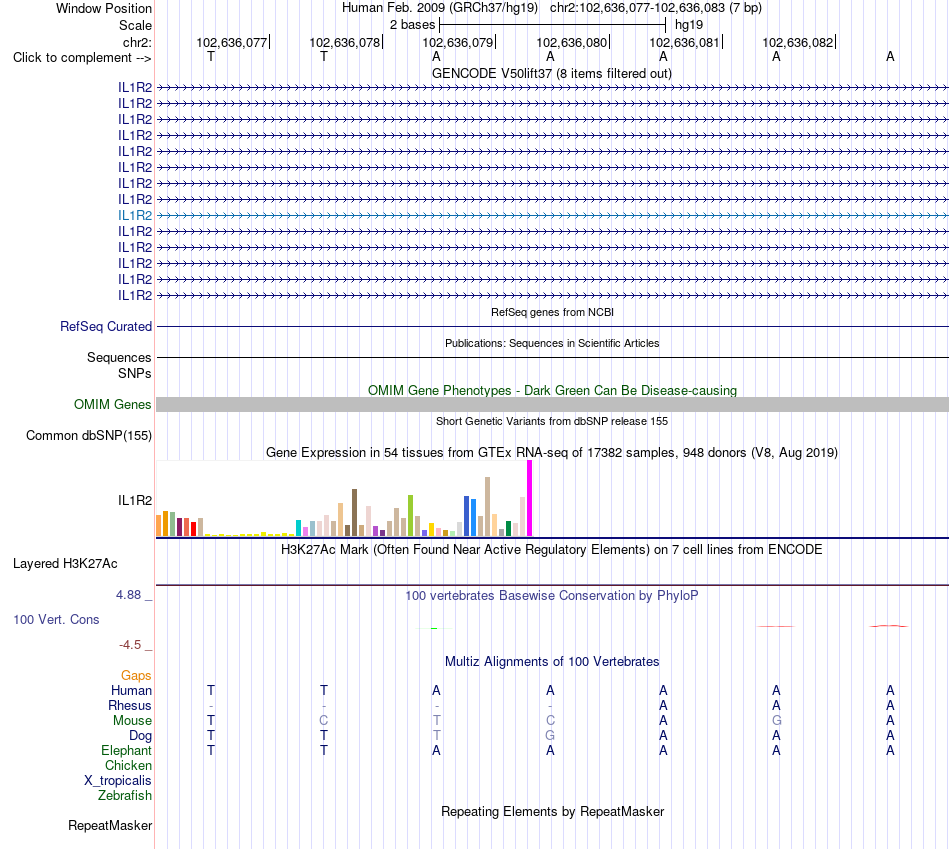 Window Position Human Feb. 2009 (GRCh37/hg19) chr2:102,636,077-102,636,083 (7 bp)
Scale 2 bases hg19
chr2: 102,636,077 102,636,078 102,636,079 102,636,080 102,636,081 102,636,082
Click to complement --> T T A A A A A

GENCODE V50lift37 (8 items filtered out)
IL1R2
IL1R2
IL1R2
IL1R2
IL1R2
IL1R2
IL1R2
IL1R2
IL1R2
IL1R2
IL1R2
IL1R2
IL1R2
IL1R2

RefSeq genes from NCBI
RefSeq Curated

Publications: Sequences in Scientific Articles
Sequences
SNPs

OMIM Gene Phenotypes - Dark Green Can Be Disease-causing
OMIM Genes

Short Genetic Variants from dbSNP release 155
Common dbSNP(155)

Gene Expression in 54 tissues from GTEx RNA-seq of 17382 samples, 948 donors (V8, Aug 2019)
IL1R2

H3K27Ac Mark (Often Found Near Active Regulatory Elements) on 7 cell lines from ENCODE
Layered H3K27Ac

4.88 _
100 vertebrates Basewise Conservation by PhyloP
100 Vert. Cons
-4.5 _

Multiz Alignments of 100 Vertebrates
Gaps
Human T T A A A A A
Rhesus - - - - A A A
Mouse T C T C A G A
Dog T T T G A A A
Elephant T T A A A A A
Chicken
X_tropicalis
Zebrafish

Repeating Elements by RepeatMasker
RepeatMasker